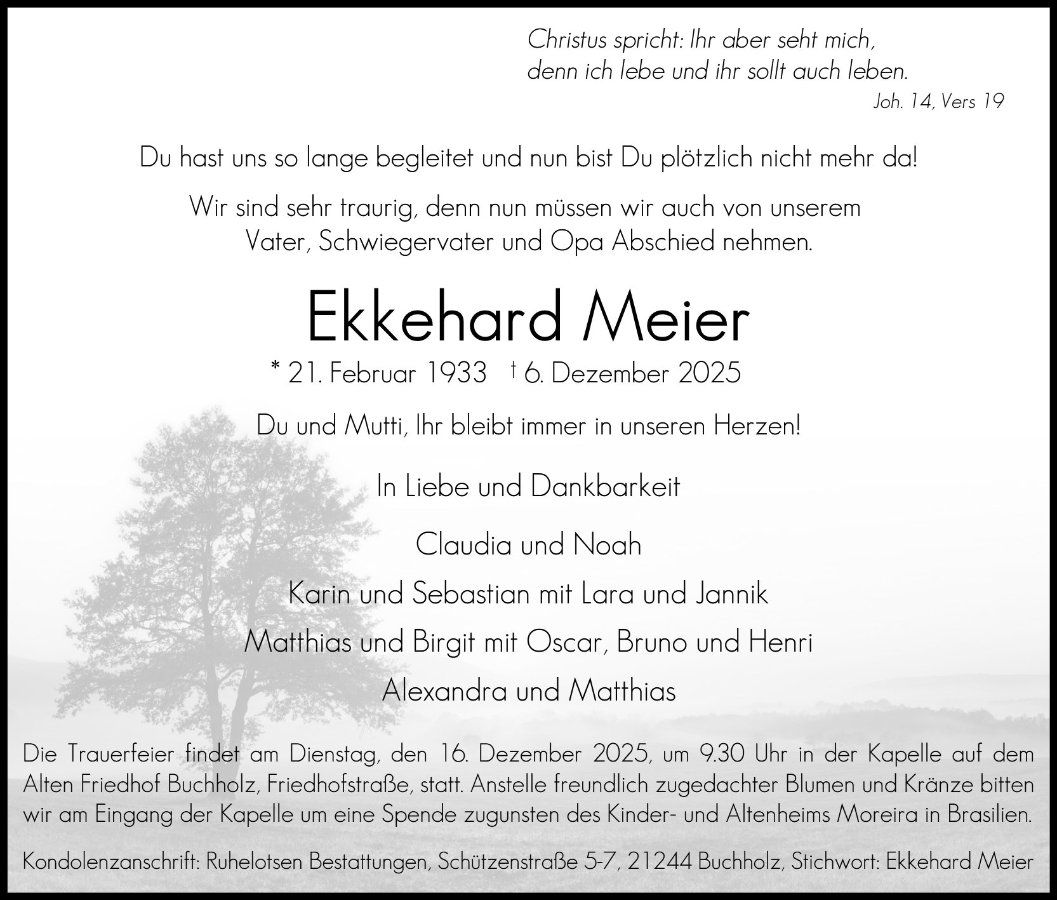 Christus spricht: Ihr aber seht mich, denn ich lebe und ihr sollt auch leben.
Joh. 14, Vers 19

Du hast uns so lange begleitet und nun bist Du plötzlich nicht mehr da!

Wir sind sehr traurig, denn nun müssen wir auch von unserem Vater, Schwiegervater und Opa Abschied nehmen.

Ekkehard Meier

* 21. Februar 1933 † 6. Dezember 2025

Du und Mutti, Ihr bleibt immer in unseren Herzen!

In Liebe und Dankbarkeit

Claudia und Noah
Karin und Sebastian mit Lara und Jannik
Matthias und Birgit mit Oscar, Bruno und Henri
Alexandra und Matthias

Die Trauerfeier findet am Dienstag, den 16. Dezember 2025, um 9.30 Uhr in der Kapelle auf dem Alten Friedhof Buchholz, Friedhofstraße, statt. Anstelle freundlich zugedachter Blumen und Kränze bitten wir am Eingang der Kapelle um eine Spende zugunsten des Kinder- und Altenheims Moreira in Brasilien.

Kondolenzanschrift: Ruhelotsen Bestattungen, Schützenstraße 5-7, 21244 Buchholz, Stichwort: Ekkehard Meier